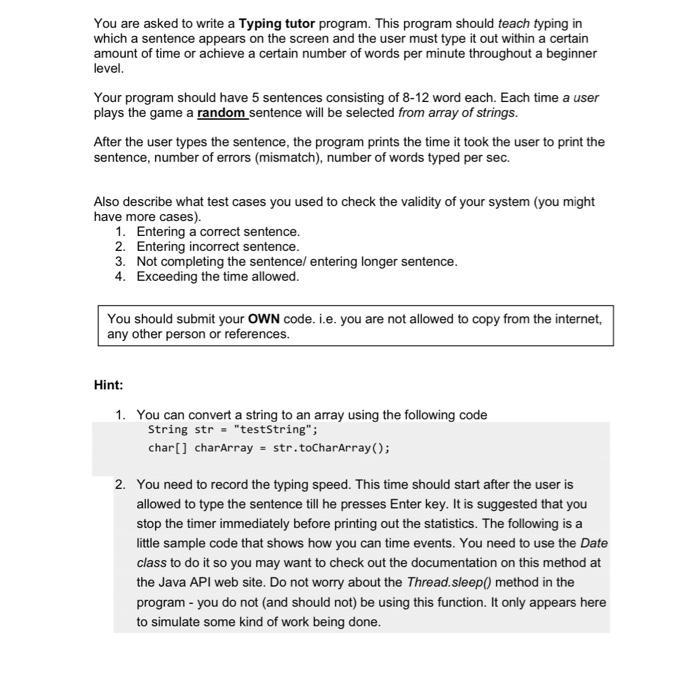 You are asked to write a Typing tutor program. This program should teach typing in which a sentence appears on the screen and the user must type it out within a certain amount of time or achieve a certain number of words per minute throughout a beginner level.

Your program should have 5 sentences consisting of 8-12 word each. Each time a user plays the game a random sentence will be selected from array of strings.

After the user types the sentence, the program prints the time it took the user to print the sentence, number of errors (mismatch), number of words typed per sec.

Also describe what test cases you used to check the validity of your system (you might have more cases).
1. Entering a correct sentence.
2. Entering incorrect sentence.
3. Not completing the sentence/ entering longer sentence.
4. Exceeding the time allowed.

You should submit your OWN code. i.e. you are not allowed to copy from the internet, any other person or references.

Hint:

1. You can convert a string to an array using the following code
String str = "testString";
char[] charArray = str.toCharArray();

2. You need to record the typing speed. This time should start after the user is allowed to type the sentence till he presses Enter key. It is suggested that you stop the timer immediately before printing out the statistics. The following is a little sample code that shows how you can time events. You need to use the Date class to do it so you may want to check out the documentation on this method at the Java API web site. Do not worry about the Thread.sleep() method in the program - you do not (and should not) be using this function. It only appears here to simulate some kind of work being done.